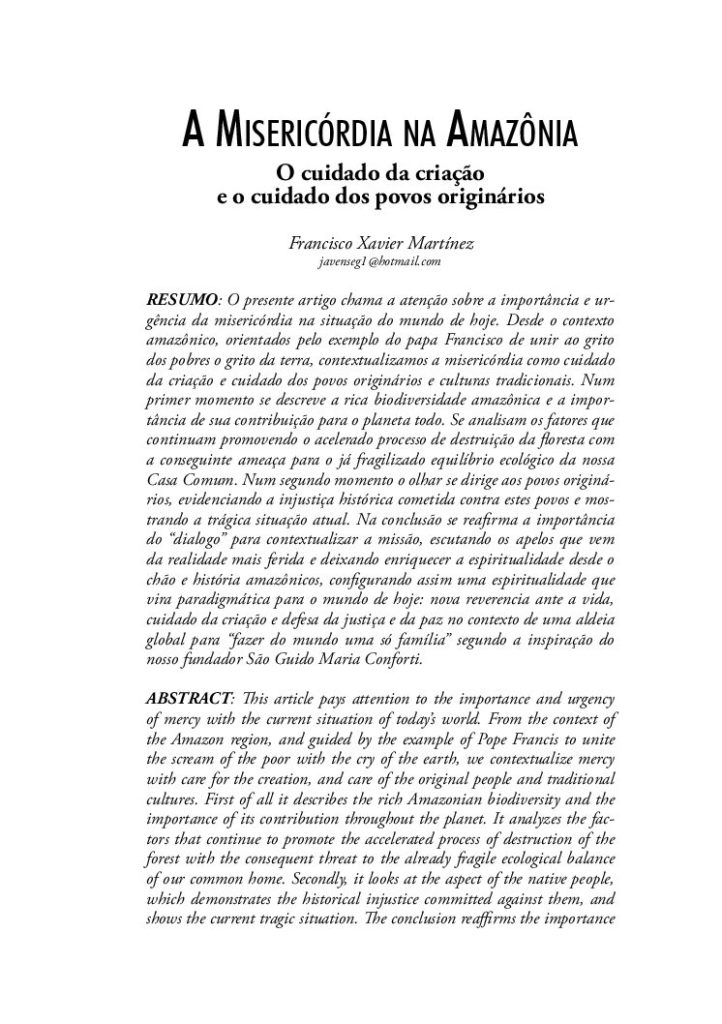 A MISERICÓRDIA NA AMAZÔNIA

O cuidado da criação
e o cuidado dos povos originários

Francisco Xavier Martínez
javenseg1@hotmail.com

RESUMO: O presente artigo chama a atenção sobre a importância e urgência da misericórdia na situação do mundo de hoje. Desde o contexto amazônico, orientados pelo exemplo do papa Francisco de unir ao grito dos pobres o grito da terra, contextualizamos a misericórdia como cuidado da criação e cuidado dos povos originários e culturas tradicionais. Num primer momento se descreve a rica biodiversidade amazônica e a importância de sua contribuição para o planeta todo. Se analisam os fatores que continuam promovendo o acelerado processo de destruição da floresta com a conseguinte ameaça para o já fragilizado equilíbrio ecológico da nossa Casa Comum. Num segundo momento o olhar se dirige aos povos originários, evidenciando a injustiça histórica cometida contra estes povos e mostrando a trágica situação atual. Na conclusão se reafirma a importância do "dialogo" para contextualizar a missão, escutando os apelos que vem da realidade mais ferida e deixando enriquecer a espiritualidade desde o chão e história amazônicos, configurando assim uma espiritualidade que vira paradigmática para o mundo de hoje: nova reverencia ante a vida, cuidado da criação e defesa da justiça e da paz no contexto de uma aldeia global para "fazer do mundo uma só família" segundo a inspiração do nosso fundador São Guido Maria Conforti.

ABSTRACT: This article pays attention to the importance and urgency of mercy with the current situation of today's world. From the context of the Amazon region, and guided by the example of Pope Francis to unite the scream of the poor with the cry of the earth, we contextualize mercy with care for the creation, and care of the original people and traditional cultures. First of all it describes the rich Amazonian biodiversity and the importance of its contribution throughout the planet. It analyzes the factors that continue to promote the accelerated process of destruction of the forest with the consequent threat to the already fragile ecological balance of our common home. Secondly, it looks at the aspect of the native people, which demonstrates the historical injustice committed against them, and shows the current tragic situation. The conclusion reaffirms the importance